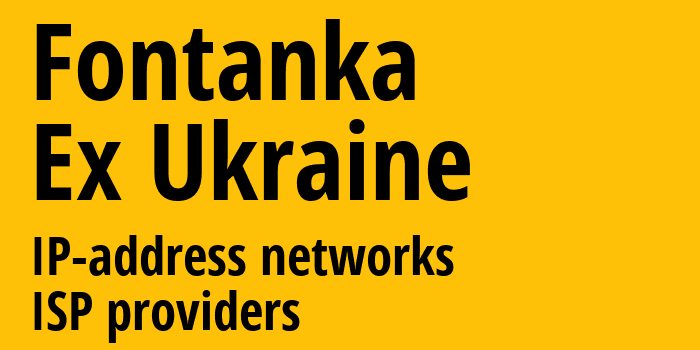 Fontanka
Ex Ukraine

IP-address networks
ISP providers